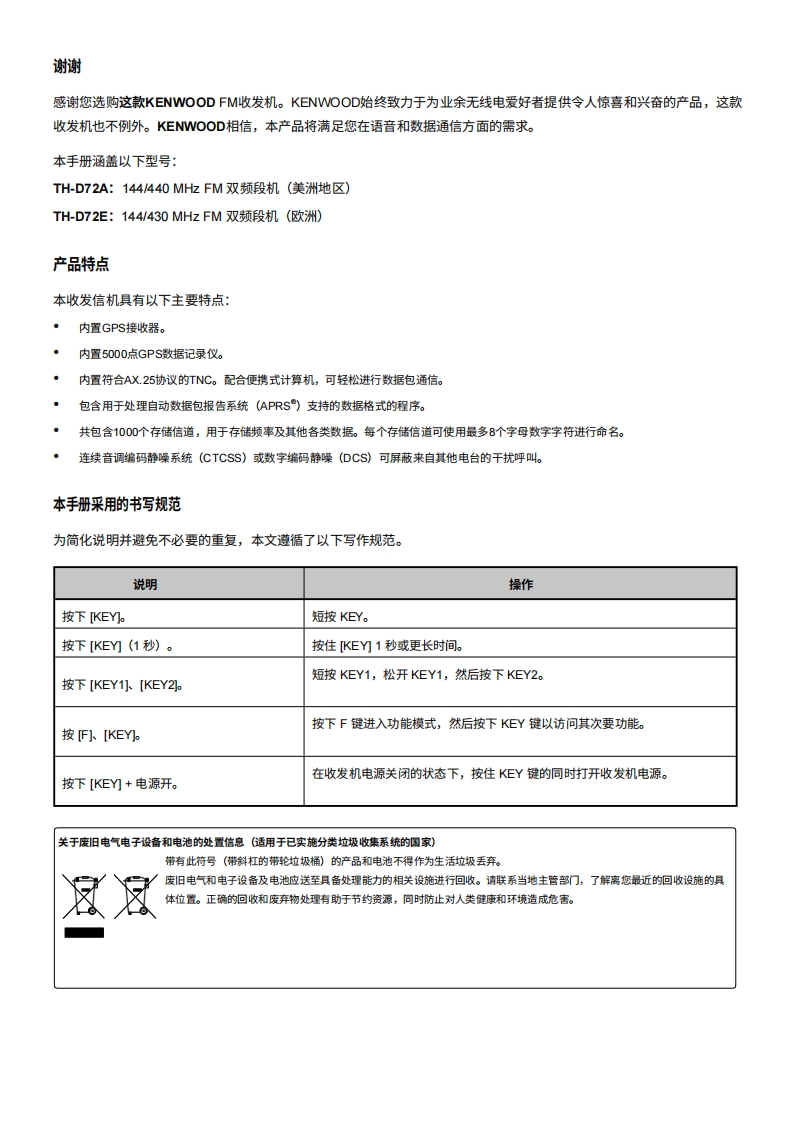 谢谢

感谢您选购这款KENWOOD FM收发机。KENWOOD始终致力于为业余无线电爱好者提供令人惊喜和兴奋的产品，这款收发机也不例外。KENWOOD相信，本产品将满足您在语音和数据通信方面的需求。

本手册涵盖以下型号：

TH-D72A：144/440 MHz FM 双频段机（美洲地区）

TH-D72E：144/430 MHz FM 双频段机（欧洲）

产品特点

本收发信机具有以下主要特点：

• 内置GPS接收器。
• 内置5000点GPS数据记录仪。
• 内置符合AX.25协议的TNC。配合便携式计算机，可轻松进行数据包通信。
• 包含用于处理自动数据包报告系统（APRS®）支持的数据格式的程序。
• 共包含1000个存储信道，用于存储频率及其他各类数据。每个存储信道可使用最多8个字母数字字符进行命名。
• 连续音调编码静噪系统（CTCSS）或数字编码静噪（DCS）可屏蔽来自其他电台的干扰呼叫。

本手册采用的书写规范

为简化说明并避免不必要的重复，本文遵循了以下写作规范。

| 说明 | 操作 |
|---|---|
| 按下 [KEY]。 | 短按 KEY。 |
| 按下 [KEY]（1 秒）。 | 按住 [KEY] 1 秒或更长时间。 |
| 按下 [KEY1]、[KEY2]。 | 短按 KEY1，松开 KEY1，然后按下 KEY2。 |
| 按 [F]、[KEY]。 | 按下 F 键进入功能模式，然后按下 KEY 键以访问其次要功能。 |
| 按下 [KEY] + 电源开。 | 在收发机电源关闭的状态下，按住 KEY 键的同时打开收发机电源。 |

关于废旧电气电子设备和电池的处置信息（适用于已实施分类垃圾收集系统的国家）

带有此符号（带斜杠的带轮垃圾桶）的产品和电池不得作为生活垃圾丢弃。
废旧电气和电子设备及电池应送至具备处理能力的相关设施进行回收。请联系当地主管部门，了解离您最近的回收设施的具体位置。正确的回收和废弃物处理有助于节约资源，同时防止对人类健康和环境造成危害。